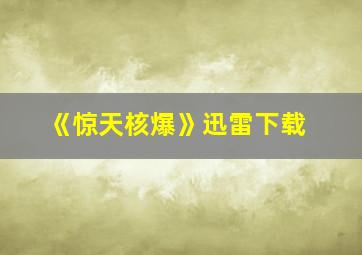 《惊天核爆》迅雷下载